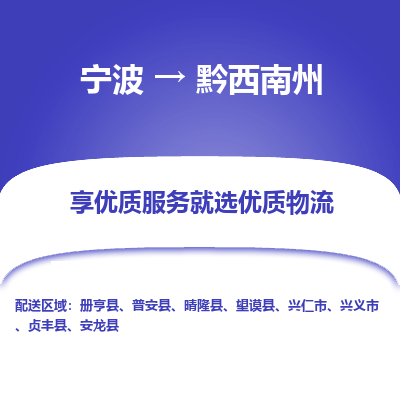 宁波 → 黔西南州

享优质服务就选优质物流

配送区域：册亨县、普安县、晴隆县、望谟县、兴仁市、兴义市、贞丰县、安龙县